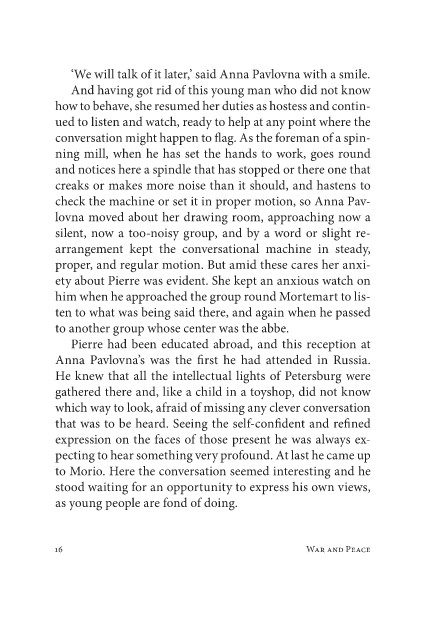 'We will talk of it later,' said Anna Pavlovna with a smile.

And having got rid of this young man who did not know how to behave, she resumed her duties as hostess and continued to listen and watch, ready to help at any point where the conversation might happen to flag. As the foreman of a spinning mill, when he has set the hands to work, goes round and notices here a spindle that has stopped or there one that creaks or makes more noise than it should, and hastens to check the machine or set it in proper motion, so Anna Pavlovna moved about her drawing room, approaching now a silent, now a too-noisy group, and by a word or slight rearrangement kept the conversational machine in steady, proper, and regular motion. But amid these cares her anxiety about Pierre was evident. She kept an anxious watch on him when he approached the group round Mortemart to listen to what was being said there, and again when he passed to another group whose center was the abbe.

Pierre had been educated abroad, and this reception at Anna Pavlovna's was the first he had attended in Russia. He knew that all the intellectual lights of Petersburg were gathered there and, like a child in a toyshop, did not know which way to look, afraid of missing any clever conversation that was to be heard. Seeing the self-confident and refined expression on the faces of those present he was always expecting to hear something very profound. At last he came up to Morio. Here the conversation seemed interesting and he stood waiting for an opportunity to express his own views, as young people are fond of doing.

16 War and Peace